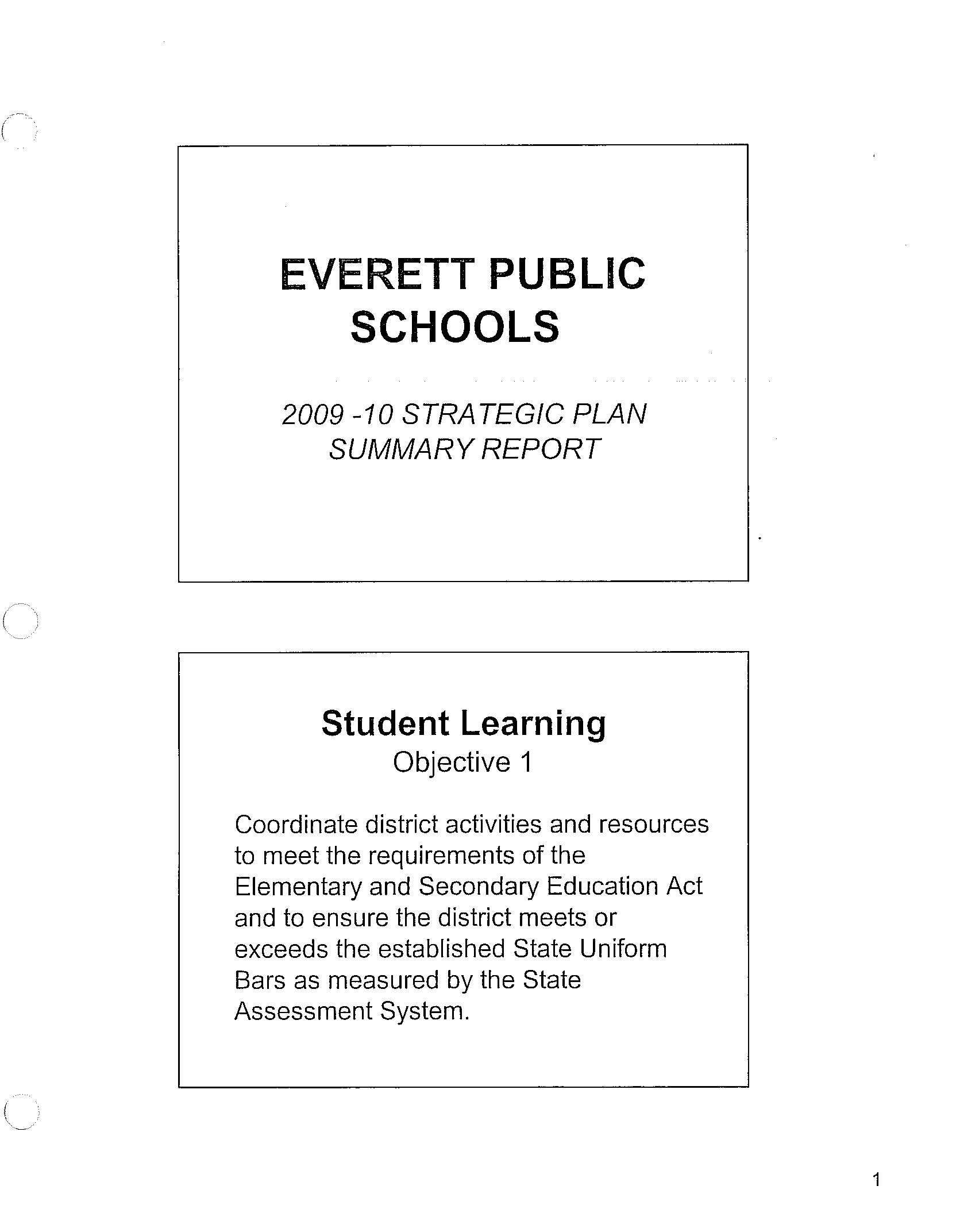 EVERETT PUBLIC SCHOOLS

2009 -10 STRATEGIC PLAN SUMMARY REPORT

Student Learning
Objective 1

Coordinate district activities and resources to meet the requirements of the Elementary and Secondary Education Act and to ensure the district meets or exceeds the established State Uniform Bars as measured by the State Assessment System.

1